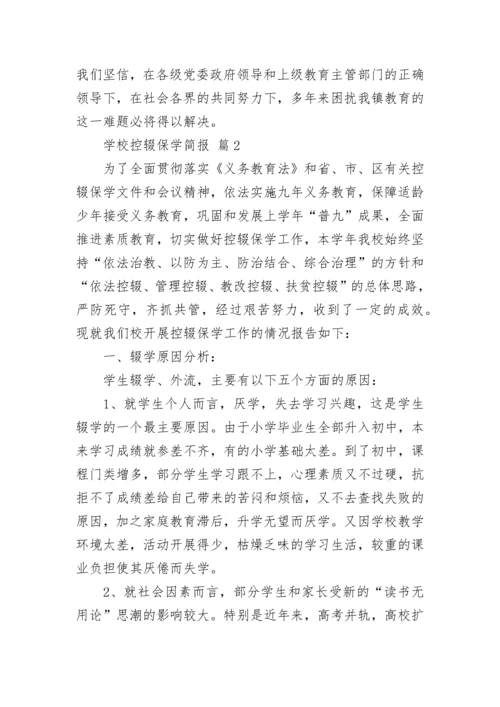 我们坚信，在各级党委政府领导和上级教育主管部门的正确领导下，在社会各界的共同努力下，多年来困扰我镇教育的这一难题必将得以解决。

学校控辍保学简报 篇2

为了全面贯彻落实《义务教育法》和省、市、区有关控辍保学文件和会议精神，依法实施九年义务教育，保障适龄少年接受义务教育，巩固和发展上学年“普九”成果，全面推进素质教育，切实做好控辍保学工作，本学年我校始终坚持“依法治教、以防为主、防治结合、综合治理”的方针和“依法控辍、管理控辍、教改控辍、扶贫控辍”的总体思路，严防死守，齐抓共管，经过艰苦努力，收到了一定的成效。现就我们校开展控辍保学工作的情况报告如下：

一、辍学原因分析：

学生辍学、外流，主要有以下五个方面的原因：

1、就学生个人而言，厌学，失去学习兴趣，这是学生辍学的一个最主要原因。由于小学毕业生全部升入初中，本来学习成绩就参差不齐，有的小学基础太差。到了初中，课程门类增多，部分学生学习跟不上，心理素质又不过硬，抗拒不了成绩差给自己带来的苦闷和烦恼，又不去查找失败的原因，加之家庭教育滞后，升学无望而厌学。又因学校教学环境太差，活动开展得少，枯燥乏味的学习生活，较重的课业负担使其厌倦而失学。

2、就社会因素而言，部分学生和家长受新的“读书无用论”思潮的影响较大。特别是近年来，高考并轨，高校扩